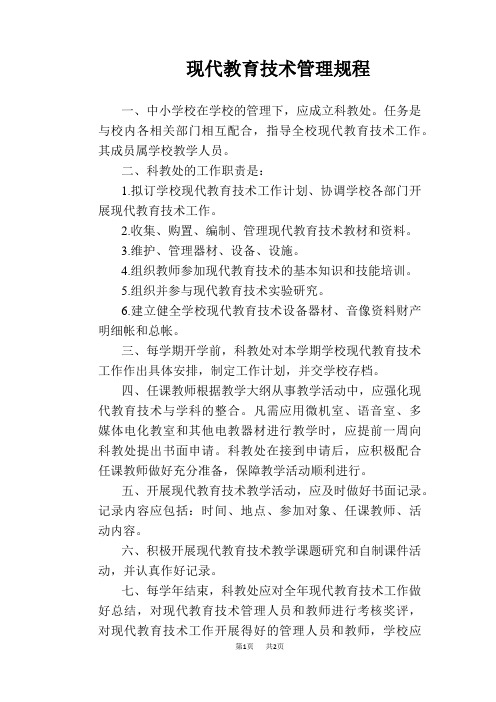 现代教育技术管理规程

一、中小学校在学校的管理下，应成立科教处。任务是与校内各相关部门相互配合，指导全校现代教育技术工作。其成员属学校教学人员。

二、科教处的工作职责是：

1.拟订学校现代教育技术工作计划、协调学校各部门开展现代教育技术工作。

2.收集、购置、编制、管理现代教育技术教材和资料。

3.维护、管理器材、设备、设施。

4.组织教师参加现代教育技术的基本知识和技能培训。

5.组织并参与现代教育技术实验研究。

6.建立健全学校现代教育技术设备器材、音像资料财产明细帐和总帐。

三、每学期开学前，科教处对本学期学校现代教育技术工作作出具体安排，制定工作计划，并交学校存档。

四、任课教师根据教学大纲从事教学活动中，应强化现代教育技术与学科的整合。凡需应用微机室、语音室、多媒体电化教室和其他电教器材进行教学时，应提前一周向科教处提出书面申请。科教处在接到申请后，应积极配合任课教师做好充分准备，保障教学活动顺利进行。

五、开展现代教育技术教学活动，应及时做好书面记录。记录内容应包括：时间、地点、参加对象、任课教师、活动内容。

六、积极开展现代教育技术教学课题研究和自制课件活动，并认真作好记录。

七、每学年结束，科教处应对全年现代教育技术工作做好总结，对现代教育技术管理人员和教师进行考核奖评，对现代教育技术工作开展得好的管理人员和教师，学校应

第1页 共2页